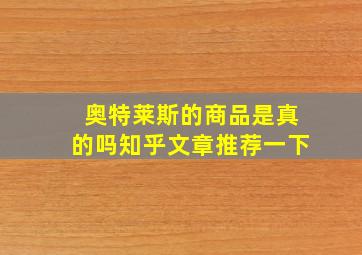 奥特莱斯的商品是真的吗知乎文章推荐一下